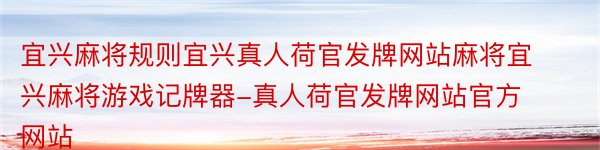 宜兴麻将规则宜兴真人荷官发牌网站麻将宜兴麻将游戏记牌器-真人荷官发牌网站官方网站